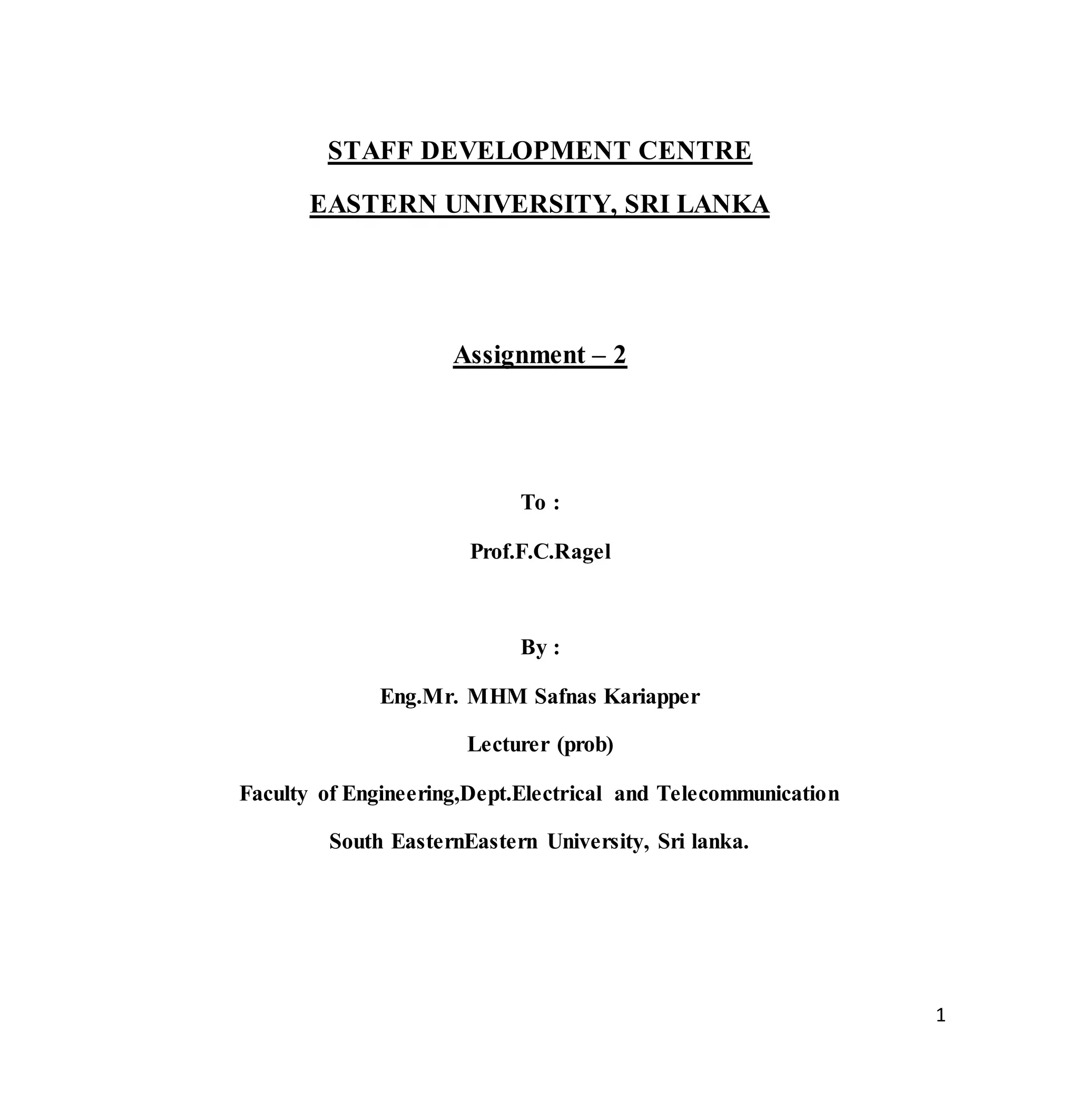 STAFF DEVELOPMENT CENTRE

EASTERN UNIVERSITY, SRI LANKA

Assignment – 2

To :

Prof.F.C.Ragel

By :

Eng.Mr. MHM Safnas Kariapper

Lecturer (prob)

Faculty of Engineering,Dept.Electrical and Telecommunication

South EasternEastern University, Sri lanka.

1